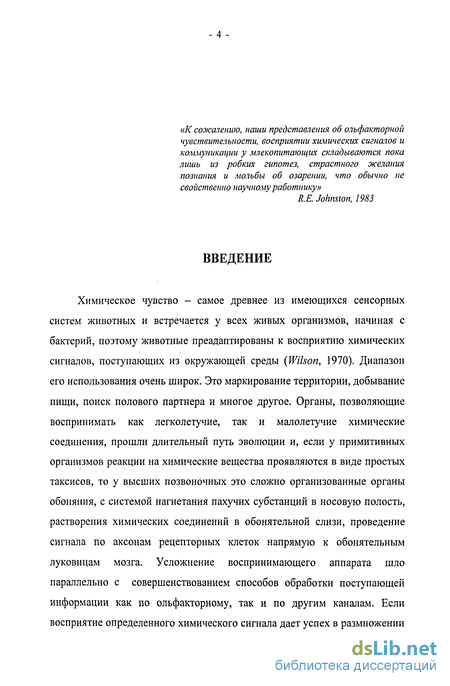 - 4 -

«К сожалению, наши представления об ольфакторной чувствительности, восприятии химических сигналов и коммуникации у млекопитающих складываются пока лишь из робких гипотез, страстного желания познания и мольбы об озарении, что обычно не свойственно научному работнику»
R.E. Johnston, 1983

ВВЕДЕНИЕ

Химическое чувство – самое древнее из имеющихся сенсорных систем животных и встречается у всех живых организмов, начиная с бактерий, поэтому животные преадаптированы к восприятию химических сигналов, поступающих из окружающей среды (Wilson, 1970). Диапазон его использования очень широк. Это маркирование территории, добывание пищи, поиск полового партнера и многое другое. Органы, позволяющие воспринимать как легколетучие, так и малолетучие химические соединения, прошли длительный путь эволюции и, если у примитивных организмов реакции на химические вещества проявляются в виде простых таксисов, то у высших позвоночных это сложно организованные органы обоняния, с системой нагнетания пахучих субстанций в носовую полость, растворения химических соединений в обонятельной слизи, проведение сигнала по аксонам рецепторных клеток напрямую к обонятельным луковицам мозга. Усложнение воспринимающего аппарата шло параллельно с совершенствованием способов обработки поступающей информации как по ольфакторному, так и по другим каналам. Если восприятие определенного химического сигнала дает успех в размножении

dsLib.net
библиотека диссертаций